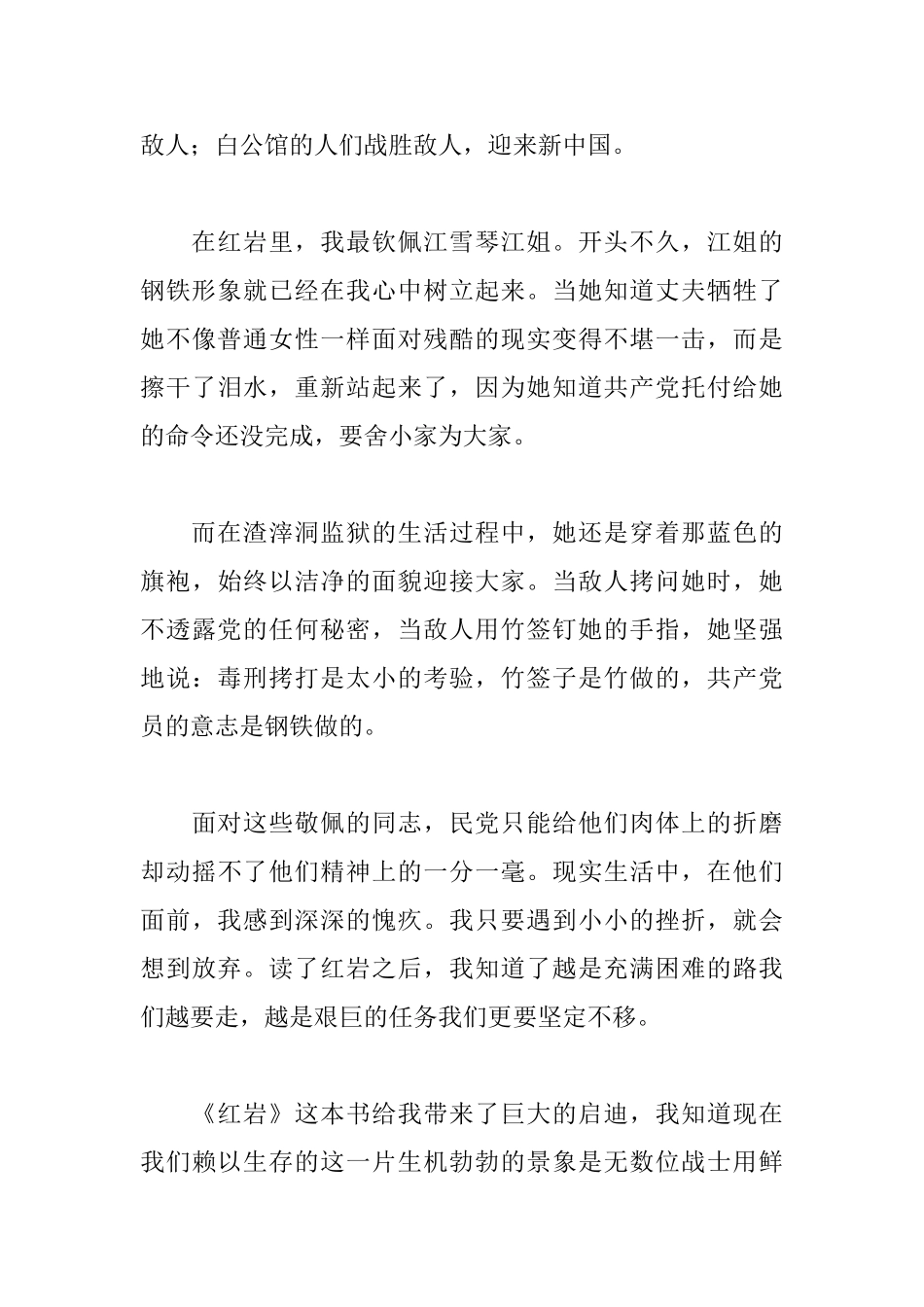 敌人；白公馆的人们战胜敌人，迎来新中国。

在红岩里，我最钦佩江雪琴江姐。开头不久，江姐的钢铁形象就已经在我心中树立起来。当她知道丈夫牺牲了她不像普通女性一样面对残酷的现实变得不堪一击，而是擦干了泪水，重新站起来了，因为她知道共产党托付给她的命令还没完成，要舍小家为大家。

而在渣滓洞监狱的生活过程中，她还是穿着那蓝色的旗袍，始终以洁净的面貌迎接大家。当敌人拷问她时，她不透露党的任何秘密，当敌人用竹签钉她的手指，她坚强地说：毒刑拷打是太小的考验，竹签子是竹做的，共产党员的意志是钢铁做的。

面对这些敬佩的同志，民党只能给他们肉体上的折磨却动摇不了他们精神上的一分一毫。现实生活中，在他们面前，我感到深深的愧疚。我只要遇到小小的挫折，就会想到放弃。读了红岩之后，我知道了越是充满困难的路我们越要走，越是艰巨的任务我们更要坚定不移。

《红岩》这本书给我带来了巨大的启迪，我知道现在我们赖以生存的这一片生机勃勃的景象是无数位战士用鲜